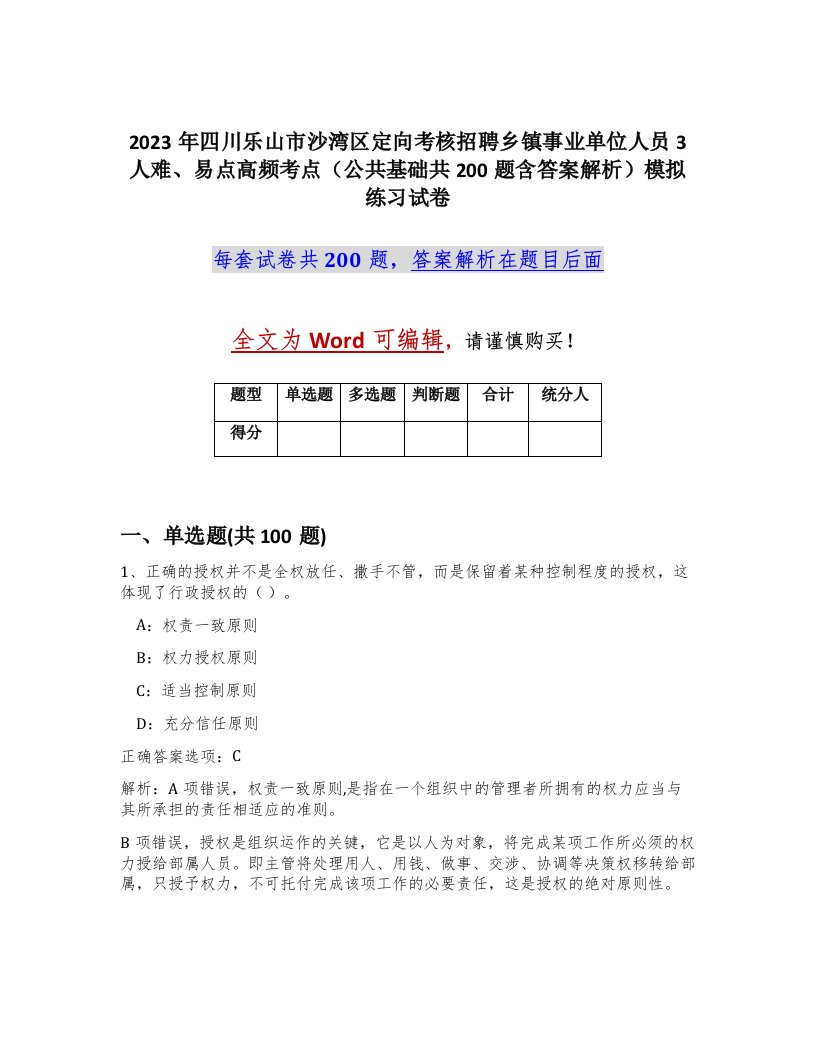 2023年四川乐山市沙湾区定向考核招聘乡镇事业单位人员3人难、易点高频考点（公共基础共200题含答案解析）模拟练习试卷

每套试卷共200题，答案解析在题目后面

全文为Word可编辑，请谨慎购买！

| 题型 | 单选题 | 多选题 | 判断题 | 合计 | 统分人 |
|---|---|---|---|---|---|
| 得分 |  |  |  |  |  |

一、单选题(共100题)

1、正确的授权并不是全权放任、撒手不管，而是保留着某种控制程度的授权，这体现了行政授权的（ ）。

A：权责一致原则

B：权力授权原则

C：适当控制原则

D：充分信任原则

正确答案选项：C

解析：A项错误，权责一致原则,是指在一个组织中的管理者所拥有的权力应当与其所承担的责任相适应的准则。

B项错误，授权是组织运作的关键，它是以人为对象，将完成某项工作所必须的权力授给部属人员。即主管将处理用人、用钱、做事、交涉、协调等决策权移转给部属，只授予权力，不可托付完成该项工作的必要责任，这是授权的绝对原则性。